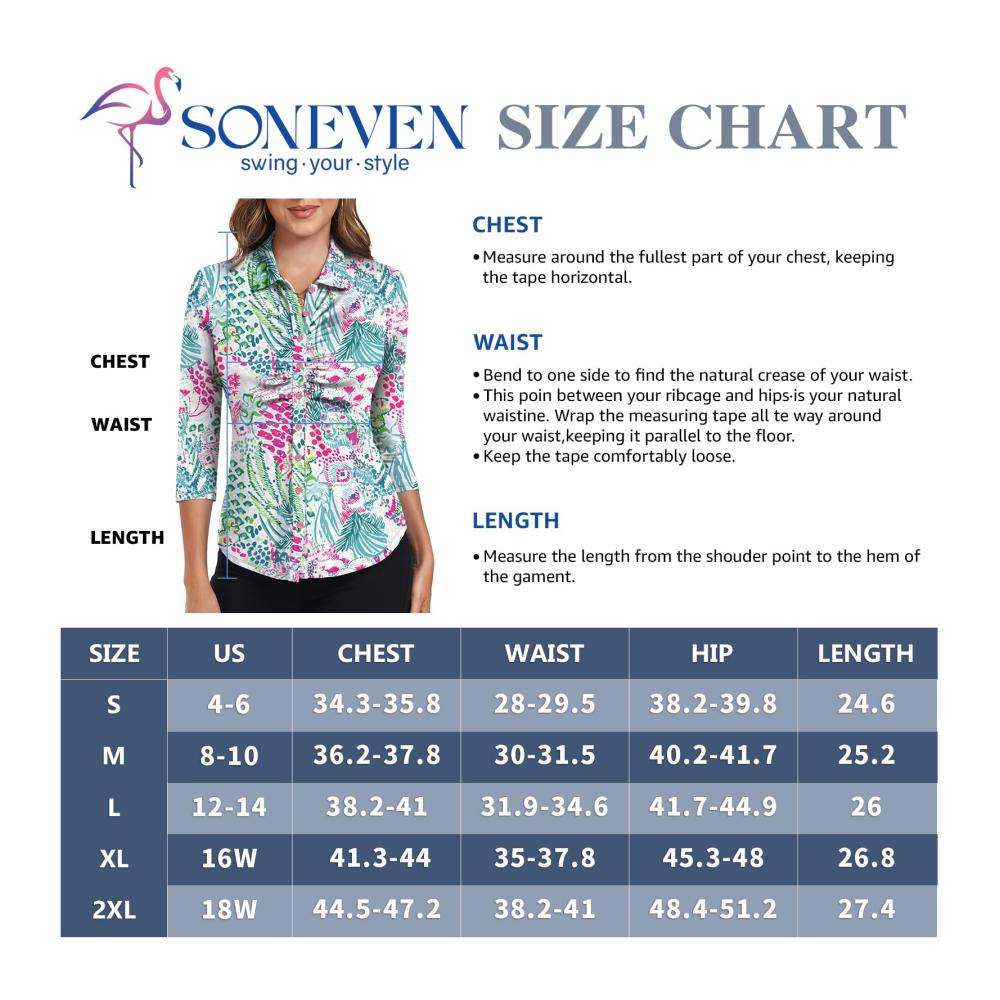 SONEVEN
swing·your·style

SIZE CHART

CHEST
WAIST
LENGTH

CHEST
• Measure around the fullest part of your chest, keeping the tape horizontal.

WAIST
• Bend to one side to find the natural crease of your waist.
• This poin between your ribcage and hips·is your natural waistine. Wrap the measuring tape all te way around your waist,keeping it parallel to the floor.
• Keep the tape comfortably loose.

LENGTH
• Measure the length from the shouder point to the hem of the gament.

| SIZE | US | CHEST | WAIST | HIP | LENGTH |
|---|---|---|---|---|---|
| S | 4-6 | 34.3-35.8 | 28-29.5 | 38.2-39.8 | 24.6 |
| M | 8-10 | 36.2-37.8 | 30-31.5 | 40.2-41.7 | 25.2 |
| L | 12-14 | 38.2-41 | 31.9-34.6 | 41.7-44.9 | 26 |
| XL | 16W | 41.3-44 | 35-37.8 | 45.3-48 | 26.8 |
| 2XL | 18W | 44.5-47.2 | 38.2-41 | 48.4-51.2 | 27.4 |